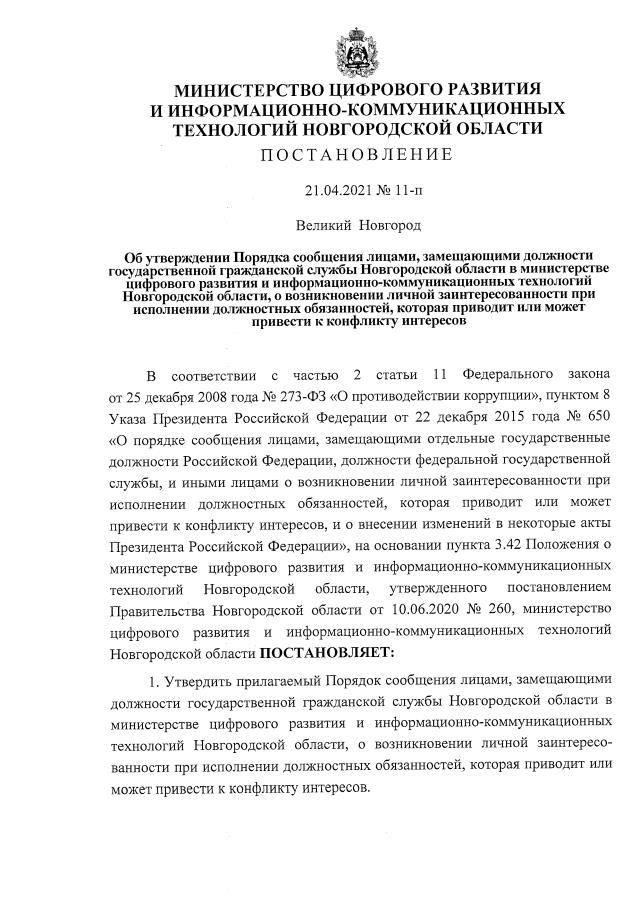 МИНИСТЕРСТВО ЦИФРОВОГО РАЗВИТИЯ И ИНФОРМАЦИОННО-КОММУНИКАЦИОННЫХ ТЕХНОЛОГИЙ НОВГОРОДСКОЙ ОБЛАСТИ

ПОСТАНОВЛЕНИЕ

21.04.2021 № 11-п

Великий Новгород

Об утверждении Порядка сообщения лицами, замещающими должности государственной гражданской службы Новгородской области в министерстве цифрового развития и информационно-коммуникационных технологий Новгородской области, о возникновении личной заинтересованности при исполнении должностных обязанностей, которая приводит или может привести к конфликту интересов

В соответствии с частью 2 статьи 11 Федерального закона от 25 декабря 2008 года № 273-ФЗ «О противодействии коррупции», пунктом 8 Указа Президента Российской Федерации от 22 декабря 2015 года № 650 «О порядке сообщения лицами, замещающими отдельные государственные должности Российской Федерации, должности федеральной государственной службы, и иными лицами о возникновении личной заинтересованности при исполнении должностных обязанностей, которая приводит или может привести к конфликту интересов, и о внесении изменений в некоторые акты Президента Российской Федерации», на основании пункта 3.42 Положения о министерстве цифрового развития и информационно-коммуникационных технологий Новгородской области, утвержденного постановлением Правительства Новгородской области от 10.06.2020 № 260, министерство цифрового развития и информационно-коммуникационных технологий Новгородской области ПОСТАНОВЛЯЕТ:

1. Утвердить прилагаемый Порядок сообщения лицами, замещающими должности государственной гражданской службы Новгородской области в министерстве цифрового развития и информационно-коммуникационных технологий Новгородской области, о возникновении личной заинтересованности при исполнении должностных обязанностей, которая приводит или может привести к конфликту интересов.